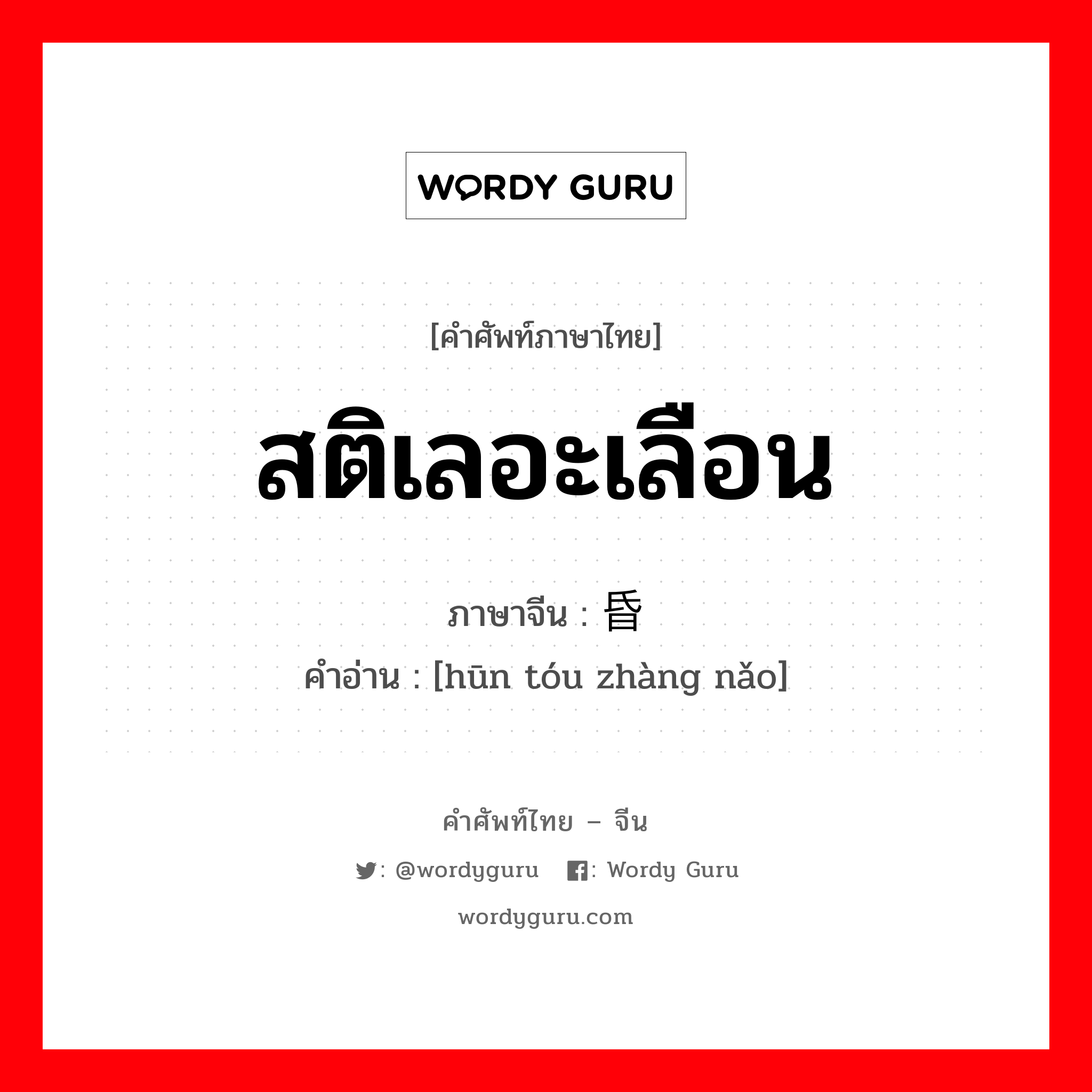 WORDY GURU

[คำศัพท์ภาษาไทย]

สติเลอะเลือน

ภาษาจีน : 昏

คำอ่าน : [hūn tóu zhàng nǎo]

คำศัพท์ไทย – จีน

: @wordyguru : Wordy Guru

wordyguru.com